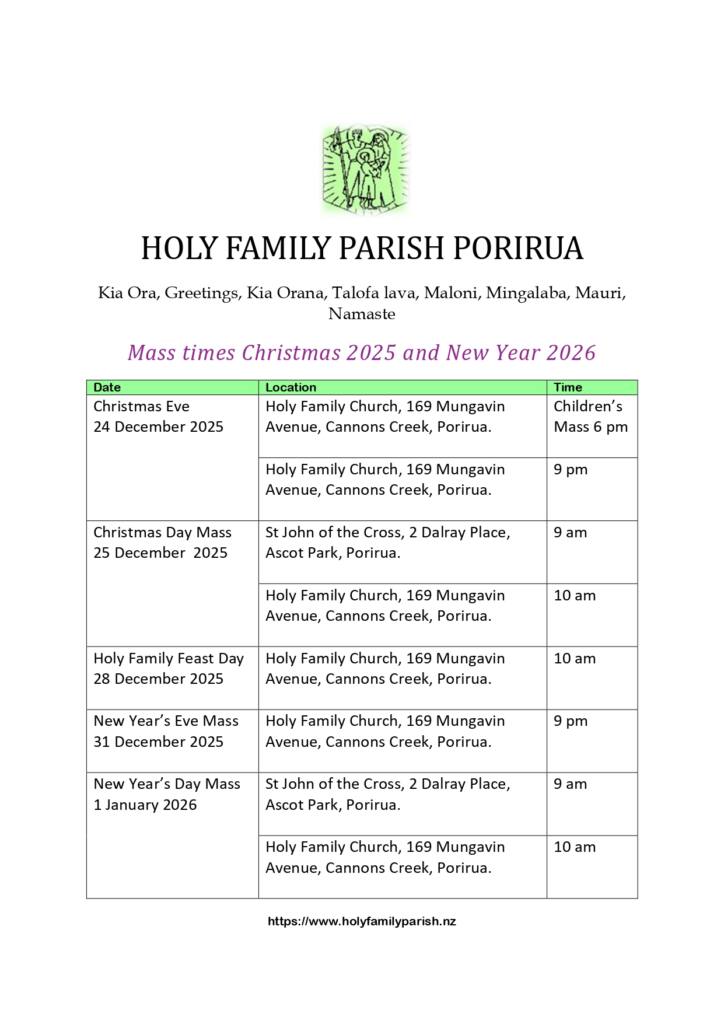 HOLY FAMILY PARISH PORIRUA

Kia Ora, Greetings, Kia Orana, Talofa lava, Maloni, Mingalaba, Mauri, Namaste

Mass times Christmas 2025 and New Year 2026

| Date | Location | Time |
|---|---|---|
| Christmas Eve 24 December 2025 | Holy Family Church, 169 Mungavin Avenue, Cannons Creek, Porirua. | Children's Mass 6 pm |
| | Holy Family Church, 169 Mungavin Avenue, Cannons Creek, Porirua. | 9 pm |
| Christmas Day Mass 25 December 2025 | St John of the Cross, 2 Dalray Place, Ascot Park, Porirua. | 9 am |
| | Holy Family Church, 169 Mungavin Avenue, Cannons Creek, Porirua. | 10 am |
| Holy Family Feast Day 28 December 2025 | Holy Family Church, 169 Mungavin Avenue, Cannons Creek, Porirua. | 10 am |
| New Year's Eve Mass 31 December 2025 | Holy Family Church, 169 Mungavin Avenue, Cannons Creek, Porirua. | 9 pm |
| New Year's Day Mass 1 January 2026 | St John of the Cross, 2 Dalray Place, Ascot Park, Porirua. | 9 am |
| | Holy Family Church, 169 Mungavin Avenue, Cannons Creek, Porirua. | 10 am |

https://www.holyfamilyparish.nz